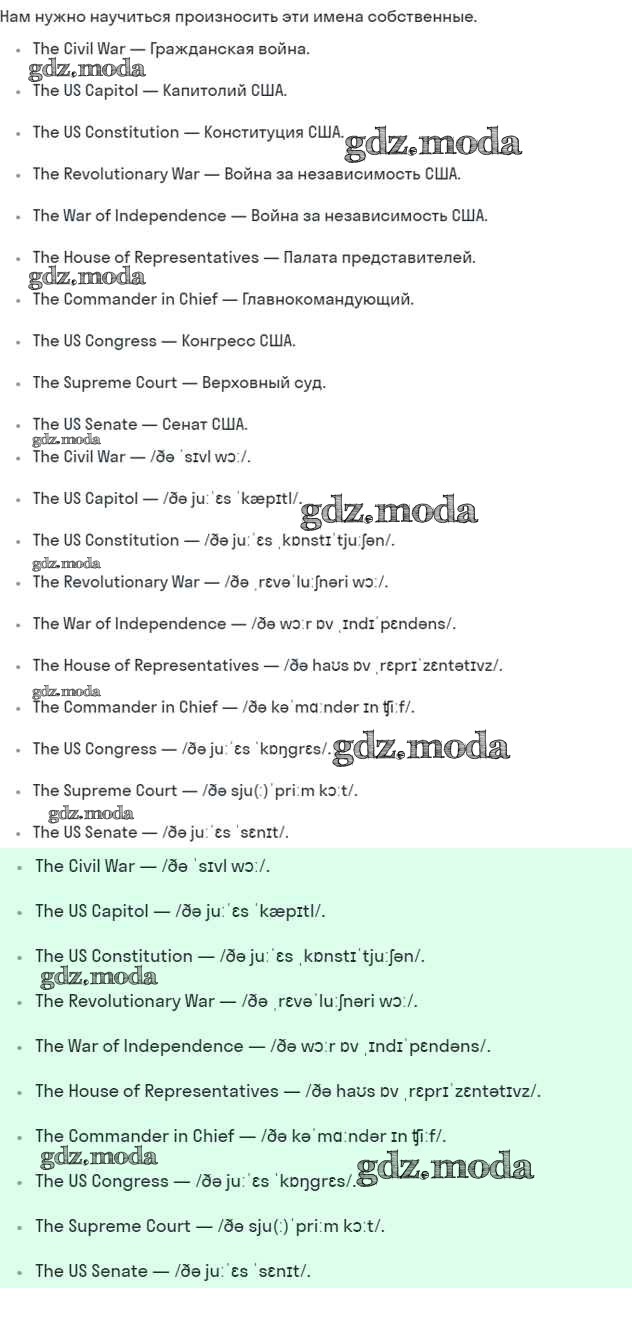 Нам нужно научиться произносить эти имена собственные.

- The Civil War — Гражданская война.
gdz.moda
- The US Capitol — Капитолий США.
- The US Constitution — Конституция США. gdz.moda
- The Revolutionary War — Война за независимость США.
- The War of Independence — Война за независимость США.
- The House of Representatives — Палата представителей.
gdz.moda
- The Commander in Chief — Главнокомандующий.
- The US Congress — Конгресс США.
- The Supreme Court — Верховный суд.
- The US Senate — Сенат США.
gdz.moda
- The Civil War — /ðə ˈsɪvl wɔː/.
- The US Capitol — /ðə juːˈɛs ˈkæpɪtl/. gdz.moda
- The US Constitution — /ðə juːˈɛs ˌkɒnstɪˈtjuːʃən/.
gdz.moda
- The Revolutionary War — /ðə ˌrɛvəˈluːʃnəri wɔː/.
- The War of Independence — /ðə wɔːr ɒv ˌɪndɪˈpɛndəns/.
- The House of Representatives — /ðə haʊs ɒv ˌrɛprɪˈzɛntətɪvz/.
gdz.moda
- The Commander in Chief — /ðə kəˈmɑːndər ɪn ʧiːf/.
- The US Congress — /ðə juːˈɛs ˈkɒŋgrɛs/. gdz.moda
- The Supreme Court — /ðə sju(ː)ˈpriːm kɔːt/.
gdz.moda
- The US Senate — /ðə juːˈɛs ˈsɛnɪt/.
- The Civil War — /ðə ˈsɪvl wɔː/.
- The US Capitol — /ðə juːˈɛs ˈkæpɪtl/.
- The US Constitution — /ðə juːˈɛs ˌkɒnstɪˈtjuːʃən/.
gdz.moda
- The Revolutionary War — /ðə ˌrɛvəˈluːʃnəri wɔː/.
- The War of Independence — /ðə wɔːr ɒv ˌɪndɪˈpɛndəns/.
- The House of Representatives — /ðə haʊs ɒv ˌrɛprɪˈzɛntətɪvz/.
- The Commander in Chief — /ðə kəˈmɑːndər ɪn ʧiːf/.
gdz.moda
- The US Congress — /ðə juːˈɛs ˈkɒŋgrɛs/. gdz.moda
- The Supreme Court — /ðə sju(ː)ˈpriːm kɔːt/.
- The US Senate — /ðə juːˈɛs ˈsɛnɪt/.